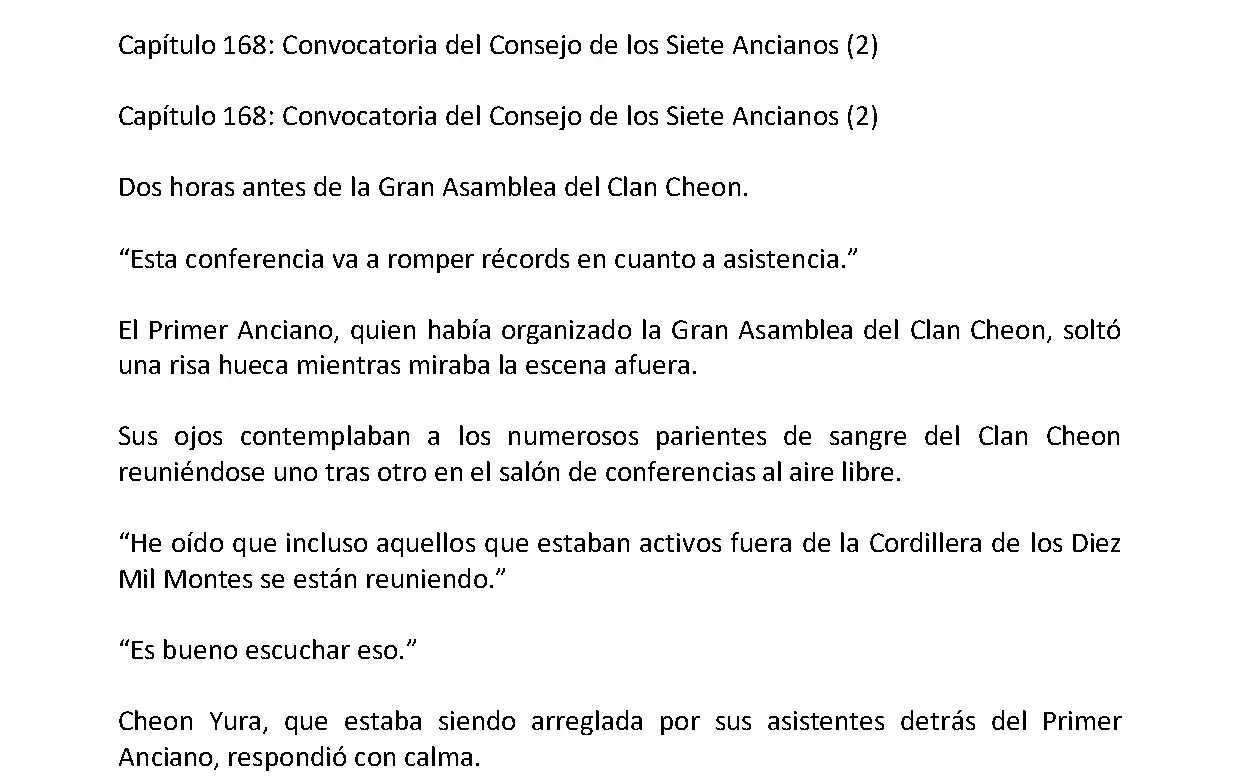 Capítulo 168: Convocatoria del Consejo de los Siete Ancianos (2)

Capítulo 168: Convocatoria del Consejo de los Siete Ancianos (2)

Dos horas antes de la Gran Asamblea del Clan Cheon.

“Esta conferencia va a romper récords en cuanto a asistencia.”

El Primer Anciano, quien había organizado la Gran Asamblea del Clan Cheon, soltó una risa hueca mientras miraba la escena afuera.

Sus ojos contemplaban a los numerosos parientes de sangre del Clan Cheon reuniéndose uno tras otro en el salón de conferencias al aire libre.

“He oído que incluso aquellos que estaban activos fuera de la Cordillera de los Diez Mil Montes se están reuniendo.”

“Es bueno escuchar eso.”

Cheon Yura, que estaba siendo arreglada por sus asistentes detrás del Primer Anciano, respondió con calma.